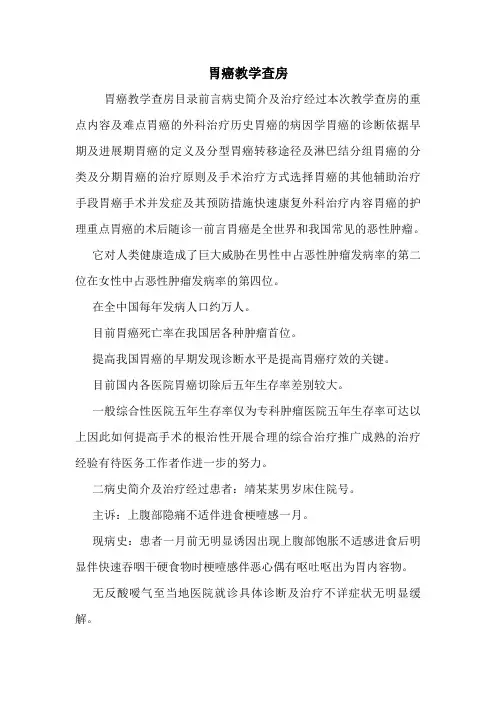 胃癌教学查房

胃癌教学查房目录前言病史简介及治疗经过本次教学查房的重点内容及难点胃癌的外科治疗历史胃癌的病因学胃癌的诊断依据早期及进展期胃癌的定义及分型胃癌转移途径及淋巴结分组胃癌的分类及分期胃癌的治疗原则及手术治疗方式选择胃癌的其他辅助治疗手段胃癌手术并发症及其预防措施快速康复外科治疗内容胃癌的护理重点胃癌的术后随诊一前言胃癌是全世界和我国常见的恶性肿瘤。

它对人类健康造成了巨大威胁在男性中占恶性肿瘤发病率的第二位在女性中占恶性肿瘤发病率的第四位。

在全中国每年发病人口约万人。

目前胃癌死亡率在我国居各种肿瘤首位。

提高我国胃癌的早期发现诊断水平是提高胃癌疗效的关键。

目前国内各医院胃癌切除后五年生存率差别较大。

一般综合性医院五年生存率仅为专科肿瘤医院五年生存率可达以上因此如何提高手术的根治性开展合理的综合治疗推广成熟的治疗经验有待医务工作者作进一步的努力。

二病史简介及治疗经过患者：靖某某男岁床住院号。

主诉：上腹部隐痛不适伴进食梗噎感一月。

现病史：患者一月前无明显诱因出现上腹部饱胀不适感进食后明显伴快速吞咽干硬食物时梗噎感伴恶心偶有呕吐呕出为胃内容物。

无反酸嗳气至当地医院就诊具体诊断及治疗不详症状无明显缓解。